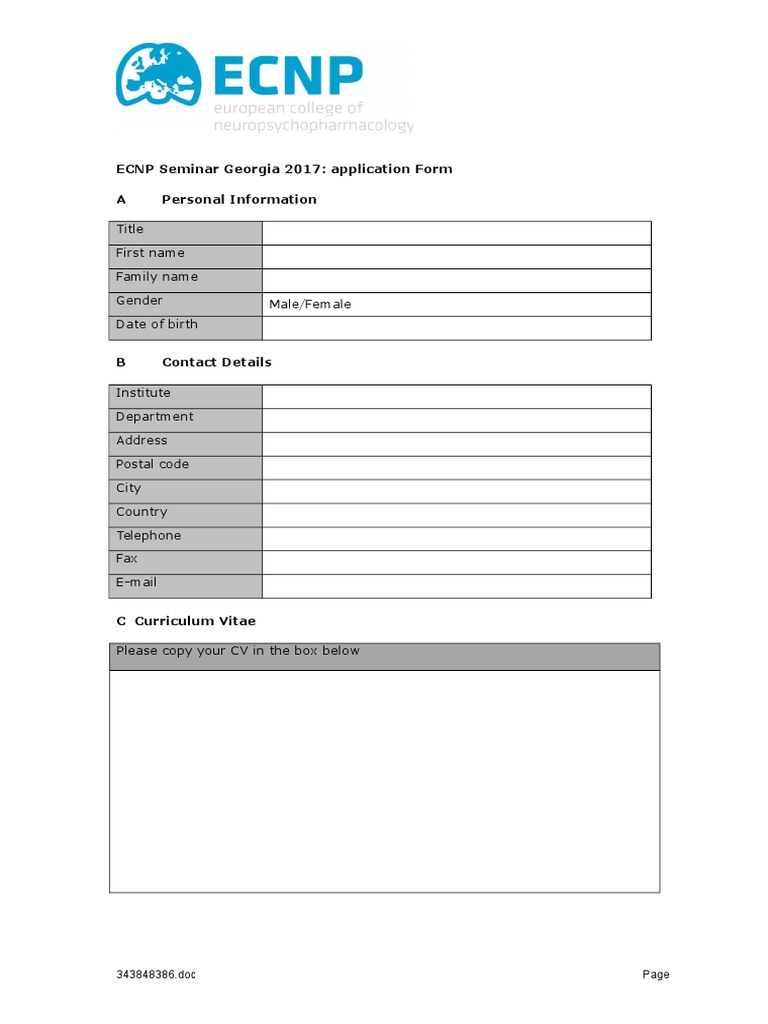 ECNP
european college of
neuropsychopharmacology

ECNP Seminar Georgia 2017: application Form

A Personal Information

| Title | |
|---|---|
| First name | |
| Family name | |
| Gender | Male/Female |
| Date of birth | |

B Contact Details

| Institute | |
|---|---|
| Department | |
| Address | |
| Postal code | |
| City | |
| Country | |
| Telephone | |
| Fax | |
| E-mail | |

C Curriculum Vitae

| Please copy your CV in the box below |
|---|
| |

343848386.doc

Page